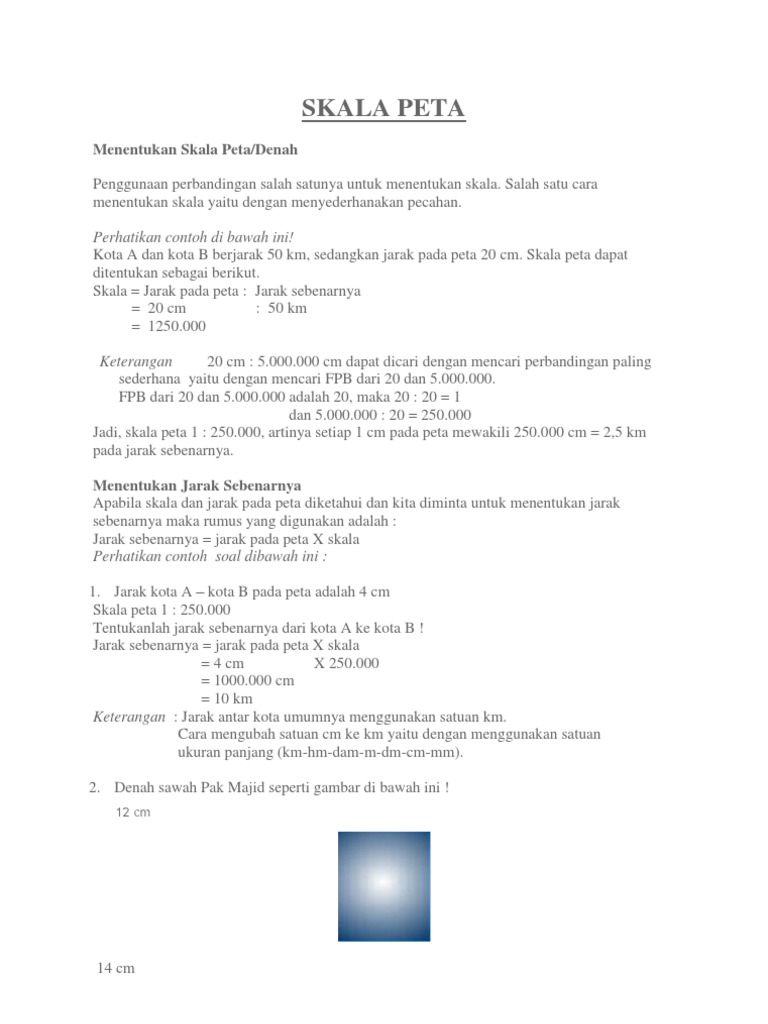 SKALA PETA

Menentukan Skala Peta/Denah

Penggunaan perbandingan salah satunya untuk menentukan skala. Salah satu cara menentukan skala yaitu dengan menyederhanakan pecahan.

Perhatikan contoh di bawah ini!
Kota A dan kota B berjarak 50 km, sedangkan jarak pada peta 20 cm. Skala peta dapat ditentukan sebagai berikut.
Skala = Jarak pada peta : Jarak sebenarnya
= 20 cm : 50 km
= 1250.000

Keterangan 20 cm : 5.000.000 cm dapat dicari dengan mencari perbandingan paling sederhana yaitu dengan mencari FPB dari 20 dan 5.000.000.
FPB dari 20 dan 5.000.000 adalah 20, maka 20 : 20 = 1
dan 5.000.000 : 20 = 250.000
Jadi, skala peta 1 : 250.000, artinya setiap 1 cm pada peta mewakili 250.000 cm = 2,5 km pada jarak sebenarnya.

Menentukan Jarak Sebenarnya
Apabila skala dan jarak pada peta diketahui dan kita diminta untuk menentukan jarak sebenarnya maka rumus yang digunakan adalah :
Jarak sebenarnya = jarak pada peta X skala
Perhatikan contoh soal dibawah ini :

1. Jarak kota A – kota B pada peta adalah 4 cm
Skala peta 1 : 250.000
Tentukanlah jarak sebenarnya dari kota A ke kota B !
Jarak sebenarnya = jarak pada peta X skala
= 4 cm X 250.000
= 1000.000 cm
= 10 km
Keterangan : Jarak antar kota umumnya menggunakan satuan km.
Cara mengubah satuan cm ke km yaitu dengan menggunakan satuan ukuran panjang (km-hm-dam-m-dm-cm-mm).

2. Denah sawah Pak Majid seperti gambar di bawah ini !
12 cm

14 cm